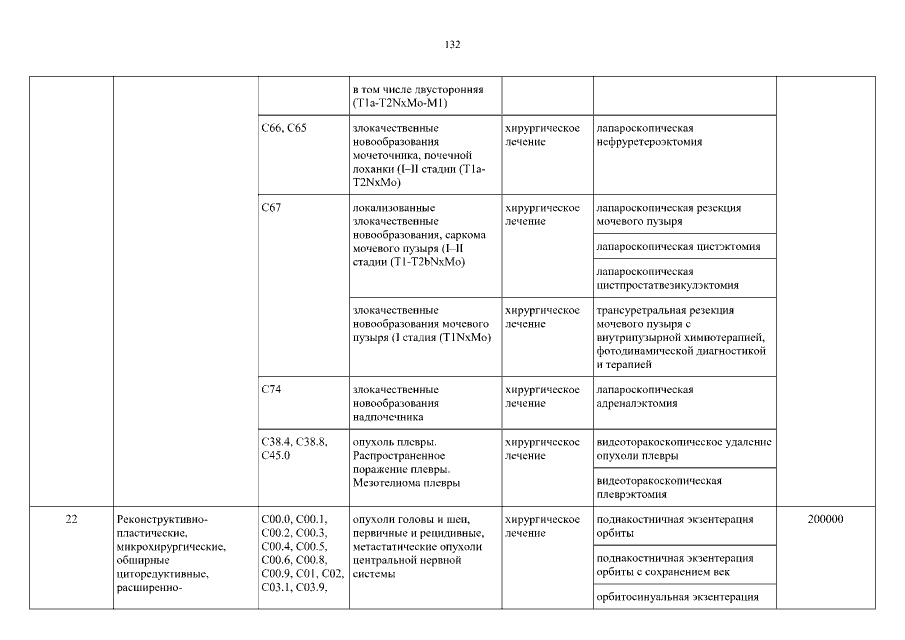 132

| | | | | | | |
|---|---|---|---|---|---|---|
| | | | в том числе двусторонняя (T1a-T2NxMo-M1) | | | |
| | | C66, C65 | злокачественные новообразования мочеточника, почечной лоханки (I–II стадия (T1a-T2NxMo) | хирургическое лечение | лапароскопическая нефруретероэктомия | |
| | | C67 | локализованные злокачественные новообразования, саркома мочевого пузыря (I–II стадия (T1-T2bNxMo) | хирургическое лечение | лапароскопическая резекция мочевого пузыря | |
| | | | | | лапароскопическая цистэктомия | |
| | | | | | лапароскопическая цистпростатвезикулэктомия | |
| | | | злокачественные новообразования мочевого пузыря (I стадия (T1NxMo) | хирургическое лечение | трансуретральная резекция мочевого пузыря с внутрипузырной химиотерапией, фотодинамической диагностикой и терапией | |
| | | C74 | злокачественные новообразования надпочечника | хирургическое лечение | лапароскопическая адреналэктомия | |
| | | C38.4, C38.8, C45.0 | опухоль плевры. Распространенное поражение плевры. Мезотелиома плевры | хирургическое лечение | видеоторакоскопическое удаление опухоли плевры | |
| | | | | | видеоторакоскопическая плеврэктомия | |
| 22 | Реконструктивно-пластические, микрохирургические, обширные циторедуктивные, расширенно- | C00.0, C00.1, C00.2, C00.3, C00.4, C00.5, C00.6, C00.8, C00.9, C01, C02, C03.1, C03.9, | опухоли головы и шеи, первичные и рецидивные, метастатические опухоли центральной нервной системы | хирургическое лечение | поднакостничная экзентерация орбиты | 200000 |
| | | | | | поднакостничная экзентерация орбиты с сохранением век | |
| | | | | | орбитосинуальная экзентерация | |